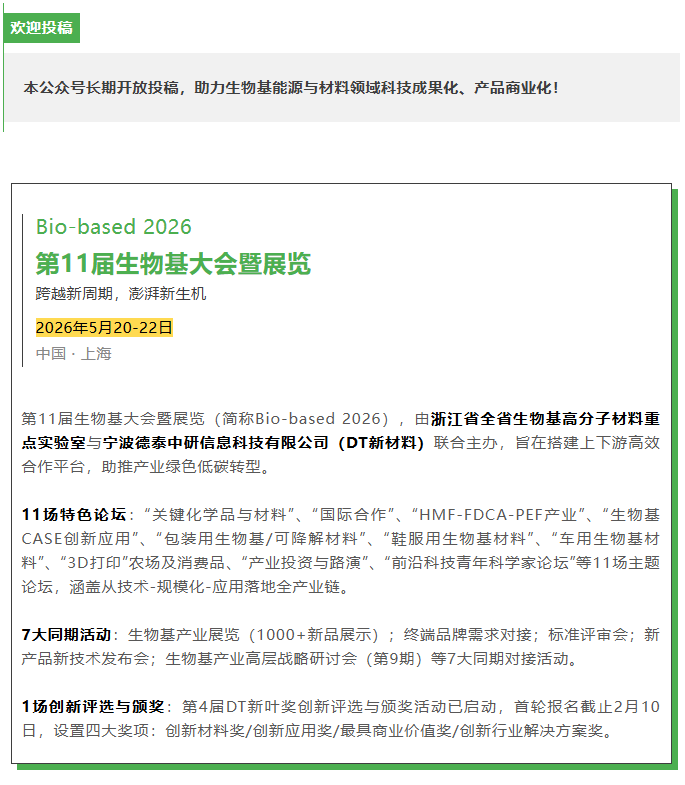 欢迎投稿

本公众号长期开放投稿，助力生物基能源与材料领域科技成果化、产品商业化！

Bio-based 2026

第11届生物基大会暨展览

跨越新周期，澎湃新生机

2026年5月20-22日

中国 · 上海

第11届生物基大会暨展览（简称Bio-based 2026），由浙江省全省生物基高分子材料重点实验室与宁波德泰中研信息科技有限公司（DT新材料）联合主办，旨在搭建上下游高效合作平台，助推产业绿色低碳转型。

11场特色论坛：“关键化学品与材料”、“国际合作”、“HMF-FDCA-PEF产业”、“生物基CASE创新应用”、“包装用生物基/可降解材料”、“鞋服用生物基材料”、“车用生物基材料”、“3D打印”农场及消费品、“产业投资与路演”、“前沿科技青年科学家论坛”等11场主题论坛，涵盖从技术-规模化-应用落地全产业链。

7大同期活动：生物基产业展览（1000+新品展示）；终端品牌需求对接；标准评审会；新产品新技术发布会；生物基产业高层战略研讨会（第9期）等7大同期对接活动。

1场创新评选与颁奖：第4届DT新叶奖创新评选与颁奖活动已启动，首轮报名截止2月10日，设置四大奖项：创新材料奖/创新应用奖/最具商业价值奖/创新行业解决方案奖。